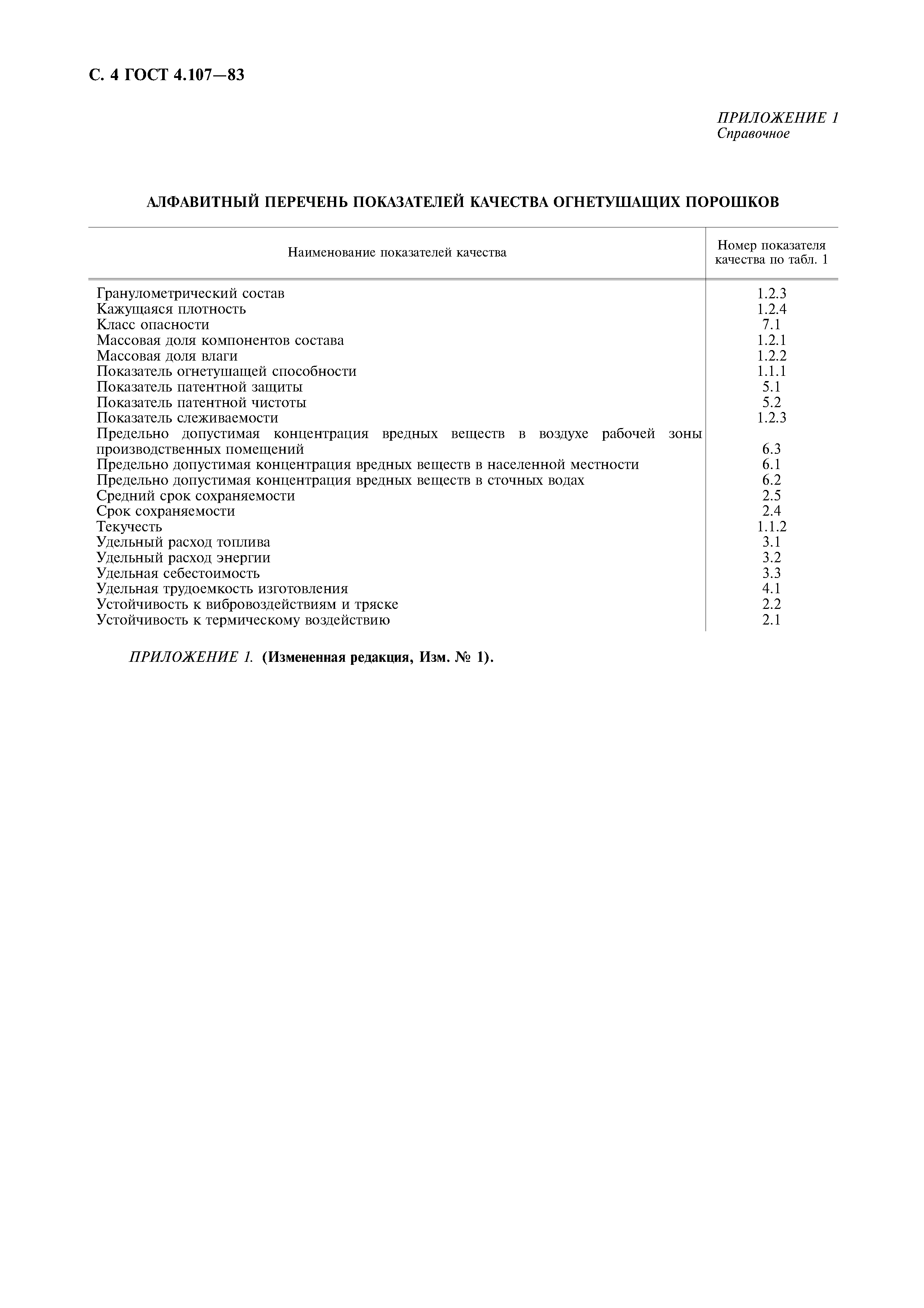 С. 4 ГОСТ 4.107—83

ПРИЛОЖЕНИЕ 1
Справочное

АЛФАВИТНЫЙ ПЕРЕЧЕНЬ ПОКАЗАТЕЛЕЙ КАЧЕСТВА ОГНЕТУШАЩИХ ПОРОШКОВ

| Наименование показателей качества | Номер показателя качества по табл. 1 |
|---|---|
| Гранулометрический состав | 1.2.3 |
| Кажущаяся плотность | 1.2.4 |
| Класс опасности | 7.1 |
| Массовая доля компонентов состава | 1.2.1 |
| Массовая доля влаги | 1.2.2 |
| Показатель огнетушащей способности | 1.1.1 |
| Показатель патентной защиты | 5.1 |
| Показатель патентной чистоты | 5.2 |
| Показатель слеживаемости | 1.2.3 |
| Предельно допустимая концентрация вредных веществ в воздухе рабочей зоны производственных помещений | 6.3 |
| Предельно допустимая концентрация вредных веществ в населенной местности | 6.1 |
| Предельно допустимая концентрация вредных веществ в сточных водах | 6.2 |
| Средний срок сохраняемости | 2.5 |
| Срок сохраняемости | 2.4 |
| Текучесть | 1.1.2 |
| Удельный расход топлива | 3.1 |
| Удельный расход энергии | 3.2 |
| Удельная себестоимость | 3.3 |
| Удельная трудоемкость изготовления | 4.1 |
| Устойчивость к вибровоздействиям и тряске | 2.2 |
| Устойчивость к термическому воздействию | 2.1 |

ПРИЛОЖЕНИЕ 1. (Измененная редакция, Изм. № 1).